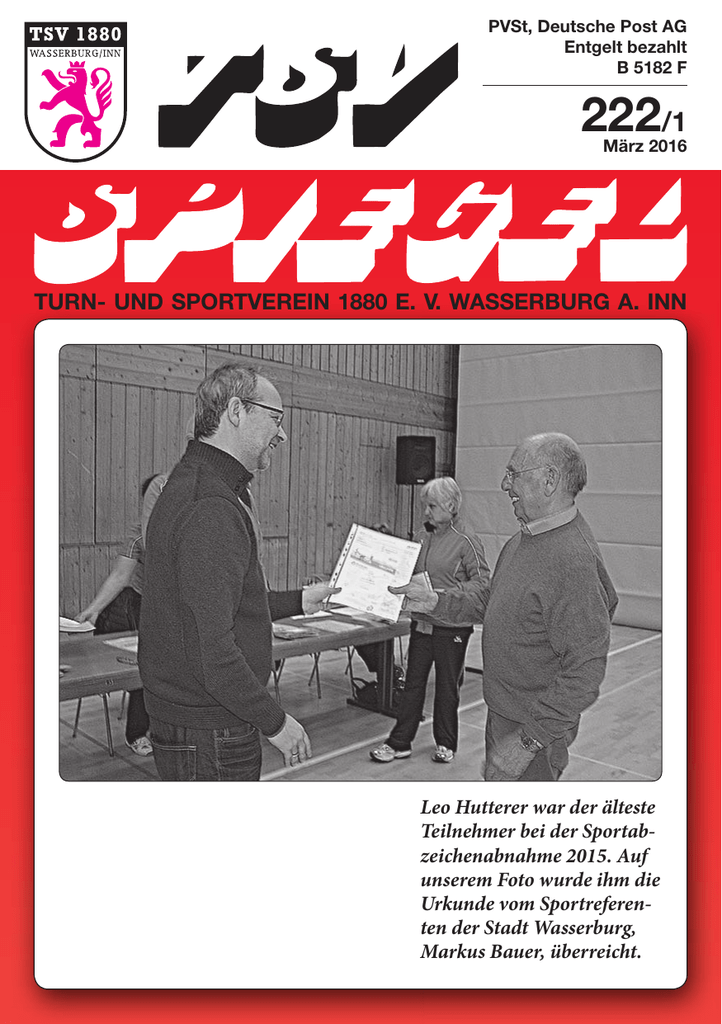 TSV 1880
WASSERBURG/INN

TSV

PVSt, Deutsche Post AG
Entgelt bezahlt
B 5182 F

222/1
März 2016

SPIEGEL

TURN- UND SPORTVEREIN 1880 E. V. WASSERBURG A. INN

Leo Hutterer war der älteste Teilnehmer bei der Sportabzeichenabnahme 2015. Auf unserem Foto wurde ihm die Urkunde vom Sportreferenten der Stadt Wasserburg, Markus Bauer, überreicht.